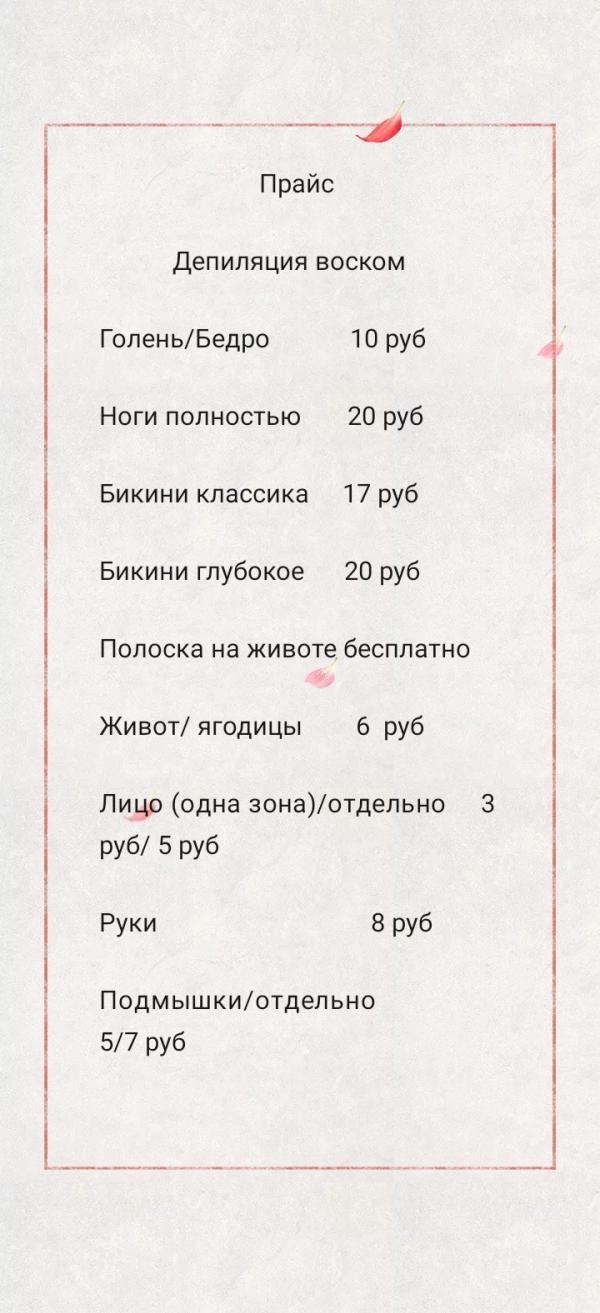 Прайс

Депиляция воском

Голень/Бедро 10 руб

Ноги полностью 20 руб

Бикини классика 17 руб

Бикини глубокое 20 руб

Полоска на животе бесплатно

Живот/ ягодицы 6 руб

Лицо (одна зона)/отдельно 3 руб/ 5 руб

Руки 8 руб

Подмышки/отдельно 5/7 руб